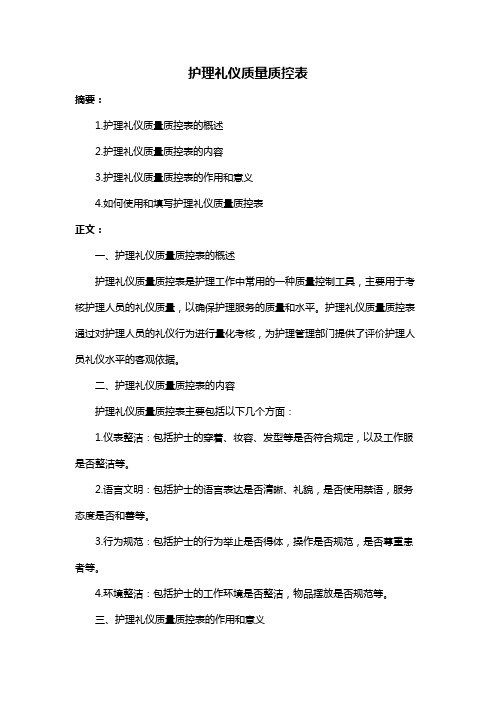 护理礼仪质量质控表

摘要：

1.护理礼仪质量质控表的概述

2.护理礼仪质量质控表的内容

3.护理礼仪质量质控表的作用和意义

4.如何使用和填写护理礼仪质量质控表

正文：

一、护理礼仪质量质控表的概述

护理礼仪质量质控表是护理工作中常用的一种质量控制工具，主要用于考核护理人员的礼仪质量，以确保护理服务的质量和水平。护理礼仪质量质控表通过对护理人员的礼仪行为进行量化考核，为护理管理部门提供了评价护理人员礼仪水平的客观依据。

二、护理礼仪质量质控表的内容

护理礼仪质量质控表主要包括以下几个方面：

1.仪表整洁：包括护士的穿着、妆容、发型等是否符合规定，以及工作服是否整洁等。

2.语言文明：包括护士的语言表达是否清晰、礼貌，是否使用禁语，服务态度是否和善等。

3.行为规范：包括护士的行为举止是否得体，操作是否规范，是否尊重患者等。

4.环境整洁：包括护士的工作环境是否整洁，物品摆放是否规范等。

三、护理礼仪质量质控表的作用和意义